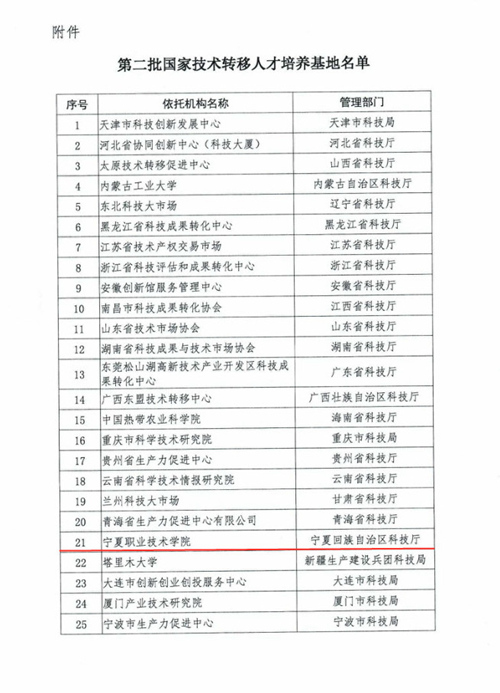 附件

第二批国家技术转移人才培养基地名单

| 序号 | 依托机构名称 | 管理部门 |
|---|---|---|
| 1 | 天津市科技创新发展中心 | 天津市科技局 |
| 2 | 河北省协同创新中心（科技大厦） | 河北省科技厅 |
| 3 | 太原技术转移促进中心 | 山西省科技厅 |
| 4 | 内蒙古工业大学 | 内蒙古自治区科技厅 |
| 5 | 东北科技大市场 | 辽宁省科技厅 |
| 6 | 黑龙江省科技成果转化中心 | 黑龙江省科技厅 |
| 7 | 江苏省技术产权交易市场 | 江苏省科技厅 |
| 8 | 浙江省科技评估和成果转化中心 | 浙江省科技厅 |
| 9 | 安徽创新馆服务管理中心 | 安徽省科技厅 |
| 10 | 南昌市科技成果转化协会 | 江西省科技厅 |
| 11 | 山东省技术市场协会 | 山东省科技厅 |
| 12 | 湖南省科技成果与技术市场协会 | 湖南省科技厅 |
| 13 | 东莞松山湖高新技术产业开发区科技成果转化中心 | 广东省科技厅 |
| 14 | 广西东盟技术转移中心 | 广西壮族自治区科技厅 |
| 15 | 中国热带农业科学院 | 海南省科技厅 |
| 16 | 重庆市科学技术研究院 | 重庆市科技局 |
| 17 | 贵州省生产力促进中心 | 贵州省科技厅 |
| 18 | 云南省科学技术情报研究院 | 云南省科技厅 |
| 19 | 兰州科技大市场 | 甘肃省科技厅 |
| 20 | 青海省生产力促进中心有限公司 | 青海省科技厅 |
| 21 | 宁夏职业技术学院 | 宁夏回族自治区科技厅 |
| 22 | 塔里木大学 | 新疆生产建设兵团科技局 |
| 23 | 大连市创新创业创投服务中心 | 大连市科技局 |
| 24 | 厦门产业技术研究院 | 厦门市科技局 |
| 25 | 宁波市生产力促进中心 | 宁波市科技局 |